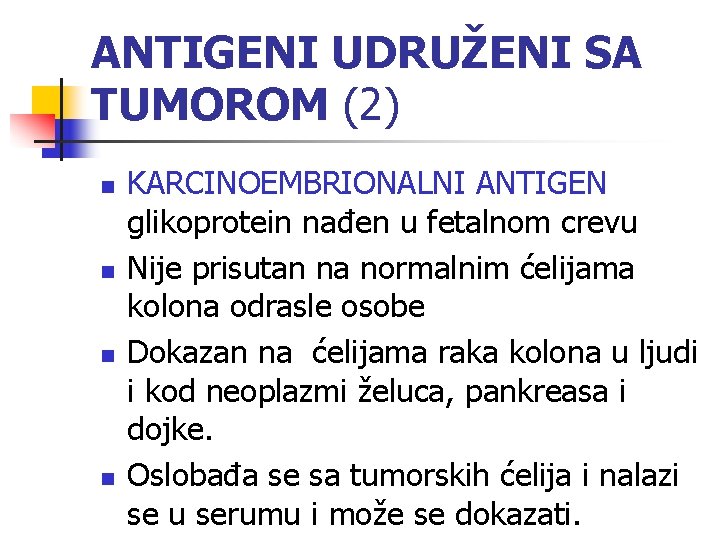 ANTIGENI UDRUŽENI SA TUMOROM (2)

KARCINOEMBRIONALNI ANTIGEN glikoprotein nađen u fetalnom crevu

Nije prisutan na normalnim ćelijama kolona odrasle osobe

Dokazan na ćelijama raka kolona u ljudi i kod neoplazmi želuca, pankreasa i dojke.

Oslobađa se sa tumorskih ćelija i nalazi se u serumu i može se dokazati.